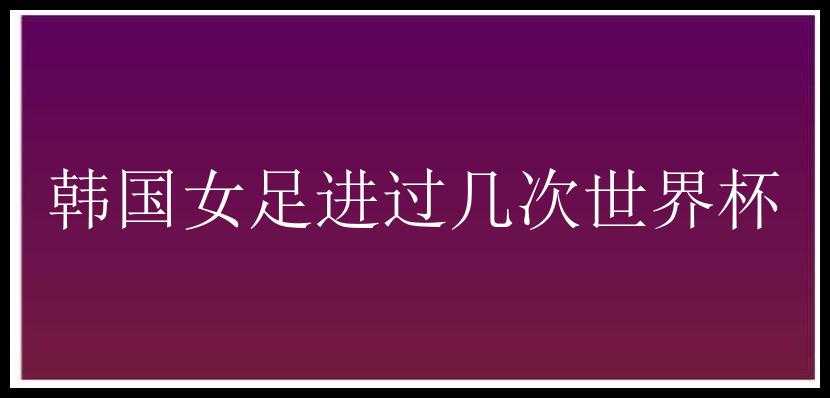 韩国女足进过几次世界杯